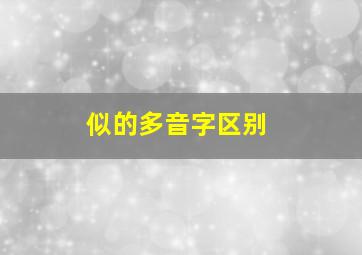 似的多音字区别